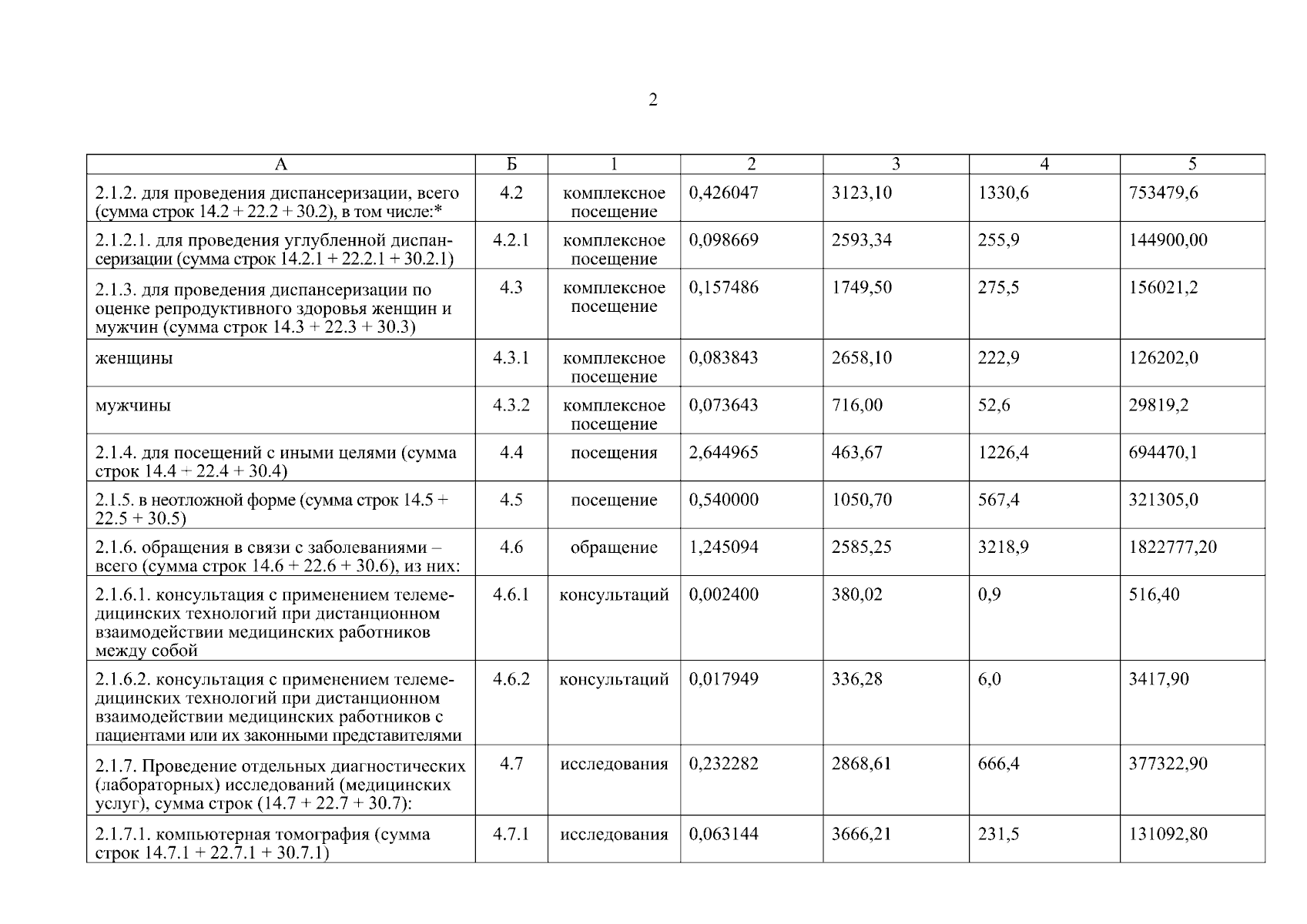 2

| А | Б | 1 | 2 | 3 | 4 | 5 |
|---|---|---|---|---|---|---|
| 2.1.2. для проведения диспансеризации, всего (сумма строк 14.2 + 22.2 + 30.2), в том числе:* | 4.2 | комплексное посещение | 0,426047 | 3123,10 | 1330,6 | 753479,6 |
| 2.1.2.1. для проведения углубленной диспансеризации (сумма строк 14.2.1 + 22.2.1 + 30.2.1) | 4.2.1 | комплексное посещение | 0,098669 | 2593,34 | 255,9 | 144900,00 |
| 2.1.3. для проведения диспансеризации по оценке репродуктивного здоровья женщин и мужчин (сумма строк 14.3 + 22.3 + 30.3) | 4.3 | комплексное посещение | 0,157486 | 1749,50 | 275,5 | 156021,2 |
| женщины | 4.3.1 | комплексное посещение | 0,083843 | 2658,10 | 222,9 | 126202,0 |
| мужчины | 4.3.2 | комплексное посещение | 0,073643 | 716,00 | 52,6 | 29819,2 |
| 2.1.4. для посещений с иными целями (сумма строк 14.4 + 22.4 + 30.4) | 4.4 | посещения | 2,644965 | 463,67 | 1226,4 | 694470,1 |
| 2.1.5. в неотложной форме (сумма строк 14.5 + 22.5 + 30.5) | 4.5 | посещение | 0,540000 | 1050,70 | 567,4 | 321305,0 |
| 2.1.6. обращения в связи с заболеваниями – всего (сумма строк 14.6 + 22.6 + 30.6), из них: | 4.6 | обращение | 1,245094 | 2585,25 | 3218,9 | 1822777,20 |
| 2.1.6.1. консультация с применением телемедицинских технологий при дистанционном взаимодействии медицинских работников между собой | 4.6.1 | консультаций | 0,002400 | 380,02 | 0,9 | 516,40 |
| 2.1.6.2. консультация с применением телемедицинских технологий при дистанционном взаимодействии медицинских работников с пациентами или их законными представителями | 4.6.2 | консультаций | 0,017949 | 336,28 | 6,0 | 3417,90 |
| 2.1.7. Проведение отдельных диагностических (лабораторных) исследований (медицинских услуг), сумма строк (14.7 + 22.7 + 30.7): | 4.7 | исследования | 0,232282 | 2868,61 | 666,4 | 377322,90 |
| 2.1.7.1. компьютерная томография (сумма строк 14.7.1 + 22.7.1 + 30.7.1) | 4.7.1 | исследования | 0,063144 | 3666,21 | 231,5 | 131092,80 |